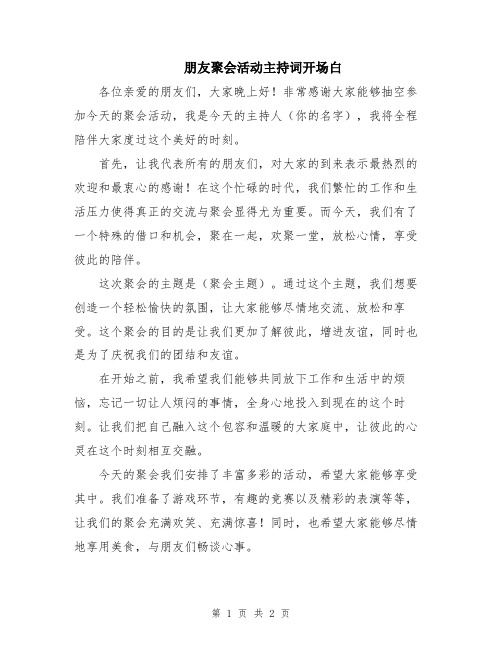 朋友聚会活动主持词开场白

各位亲爱的朋友们，大家晚上好！非常感谢大家能够抽空参加今天的聚会活动，我是今天的主持人（你的名字），我将全程陪伴大家度过这个美好的时刻。

首先，让我代表所有的朋友们，对大家的到来表示最热烈的欢迎和最衷心的感谢！在这个忙碌的时代，我们繁忙的工作和生活压力使得真正的交流与聚会显得尤为重要。而今天，我们有了一个特殊的借口和机会，聚在一起，欢聚一堂，放松心情，享受彼此的陪伴。

这次聚会的主题是（聚会主题）。通过这个主题，我们想要创造一个轻松愉快的氛围，让大家能够尽情地交流、放松和享受。这个聚会的目的是让我们更加了解彼此，增进友谊，同时也是为了庆祝我们的团结和友谊。

在开始之前，我希望我们能够共同放下工作和生活中的烦恼，忘记一切让人烦闷的事情，全身心地投入到现在的这个时刻。让我们把自己融入这个包容和温暖的大家庭中，让彼此的心灵在这个时刻相互交融。

今天的聚会我们安排了丰富多彩的活动，希望大家能够享受其中。我们准备了游戏环节，有趣的竞赛以及精彩的表演等等，让我们的聚会充满欢笑、充满惊喜！同时，也希望大家能够尽情地享用美食，与朋友们畅谈心事。

第 1 页 共 2 页